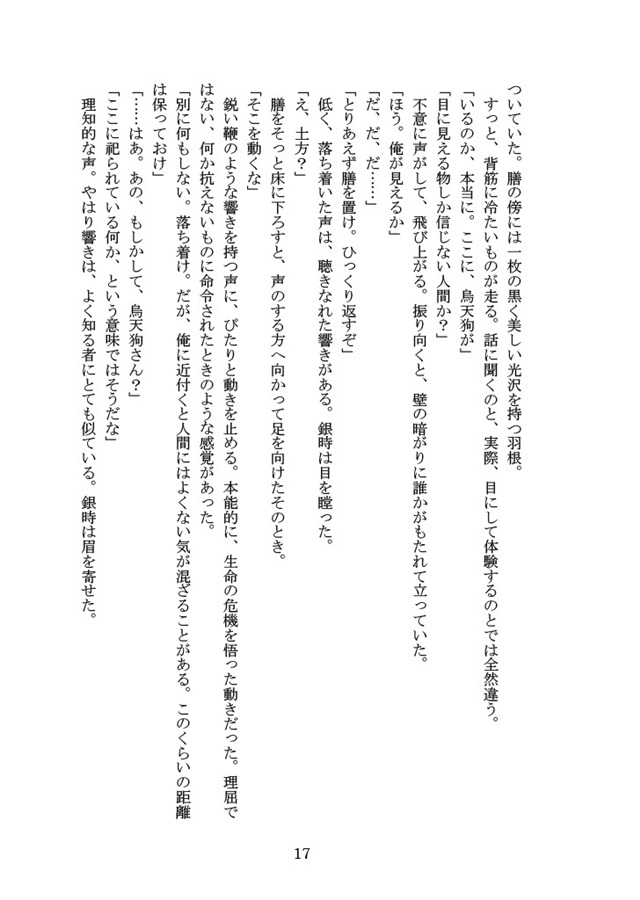 ついていた。膳の傍には一枚の黒く美しい光沢を持つ羽根。

すっと、背筋に冷たいものが走る。話に聞くのと、実際、目にして体験するのとでは全然違う。

「いるのか、本当に。ここに、烏天狗が」

「目に見える物しか信じない人間か？」

不意に声がして、飛び上がる。振り向くと、壁の暗がりに誰かがもたれて立っていた。

「ほう。俺が見えるか」

「だ、だ、だ……」

「とりあえず膳を置け。ひっくり返すぞ」

低く、落ち着いた声は、聴きなれた響きがある。銀時は目を瞠った。

「え、土方？」

膳をそっと床に下ろすと、声のする方へ向かって足を向けたそのとき。

「そこを動くな」

鋭い鞭のような響きを持つ声に、ぴたりと動きを止める。本能的に、生命の危機を悟った動きだった。理屈ではない、何か抗えないものに命令されたときのような感覚があった。

「別に何もしない。落ち着け。だが、俺に近付くと人間にはよくない気が混ざることがある。このくらいの距離は保っておけ」

「……はあ。あの、もしかして、烏天狗さん？」

「ここに祀られている何か、という意味ではそうだな」

理知的な声。やはり響きは、よく知る者にとても似ている。銀時は眉を寄せた。

17